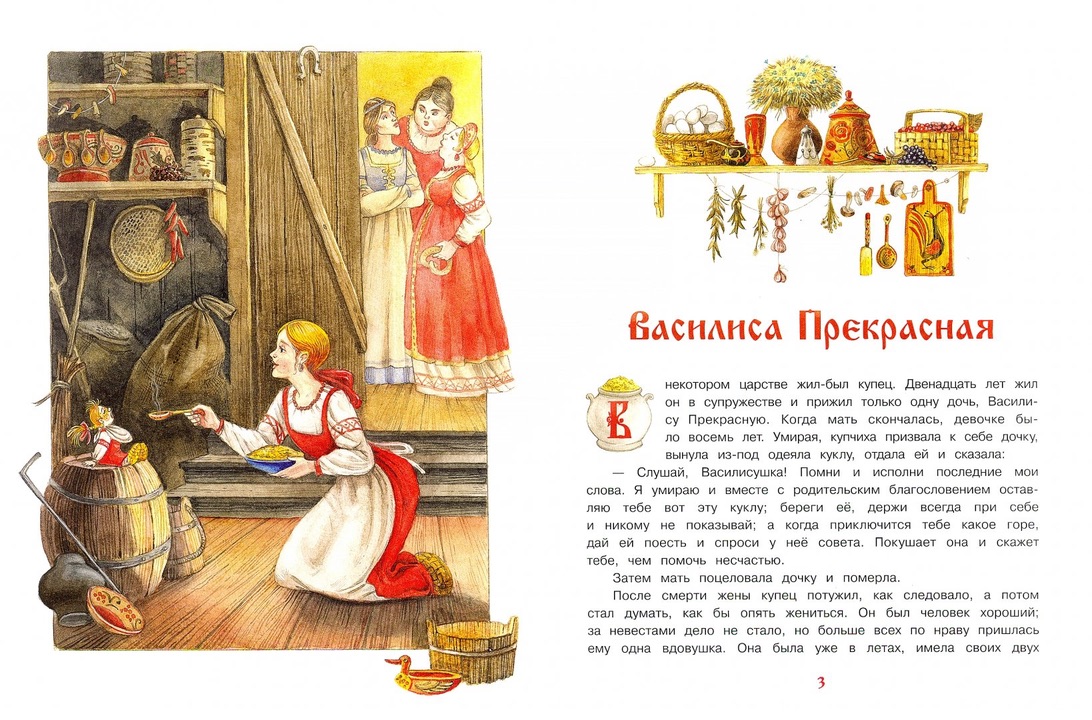 Василиса Прекрасная

В некотором царстве жил-был купец. Двенадцать лет жил он в супружестве и прижил только одну дочь, Василису Прекрасную. Когда мать скончалась, девочке было восемь лет. Умирая, купчиха призвала к себе дочку, вынула из-под одеяла куклу, отдала ей и сказала:

— Слушай, Василисушка! Помни и исполни последние мои слова. Я умираю и вместе с родительским благословением оставляю тебе вот эту куклу; береги её, держи всегда при себе и никому не показывай; а когда приключится тебе какое горе, дай ей поесть и спроси у неё совета. Покушает она и скажет тебе, чем помочь несчастью.

Затем мать поцеловала дочку и померла.

После смерти жены купец потужил, как следовало, а потом стал думать, как бы опять жениться. Он был человек хороший; за невестами дело не стало, но больше всех по нраву пришлась ему одна вдовушка. Она была уже в летах, имела своих двух

3